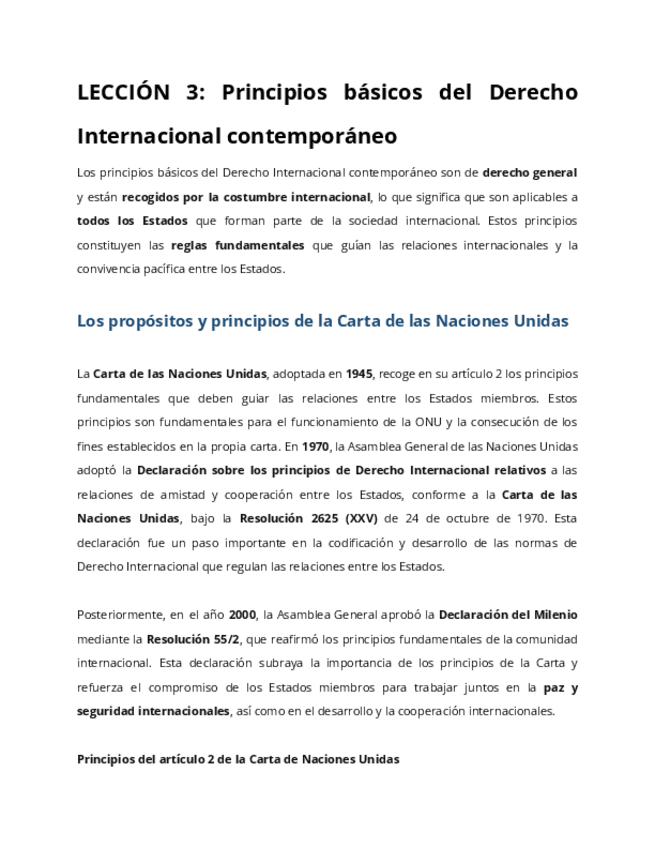 LECCIÓN 3: Principios básicos del Derecho Internacional contemporáneo

Los principios básicos del Derecho Internacional contemporáneo son de derecho general y están recogidos por la costumbre internacional, lo que significa que son aplicables a todos los Estados que forman parte de la sociedad internacional. Estos principios constituyen las reglas fundamentales que guían las relaciones internacionales y la convivencia pacífica entre los Estados.

Los propósitos y principios de la Carta de las Naciones Unidas

La Carta de las Naciones Unidas, adoptada en 1945, recoge en su artículo 2 los principios fundamentales que deben guiar las relaciones entre los Estados miembros. Estos principios son fundamentales para el funcionamiento de la ONU y la consecución de los fines establecidos en la propia carta. En 1970, la Asamblea General de las Naciones Unidas adoptó la Declaración sobre los principios de Derecho Internacional relativos a las relaciones de amistad y cooperación entre los Estados, conforme a la Carta de las Naciones Unidas, bajo la Resolución 2625 (XXV) de 24 de octubre de 1970. Esta declaración fue un paso importante en la codificación y desarrollo de las normas de Derecho Internacional que regulan las relaciones entre los Estados.

Posteriormente, en el año 2000, la Asamblea General aprobó la Declaración del Milenio mediante la Resolución 55/2, que reafirmó los principios fundamentales de la comunidad internacional. Esta declaración subraya la importancia de los principios de la Carta y refuerza el compromiso de los Estados miembros para trabajar juntos en la paz y seguridad internacionales, así como en el desarrollo y la cooperación internacionales.

Principios del artículo 2 de la Carta de Naciones Unidas